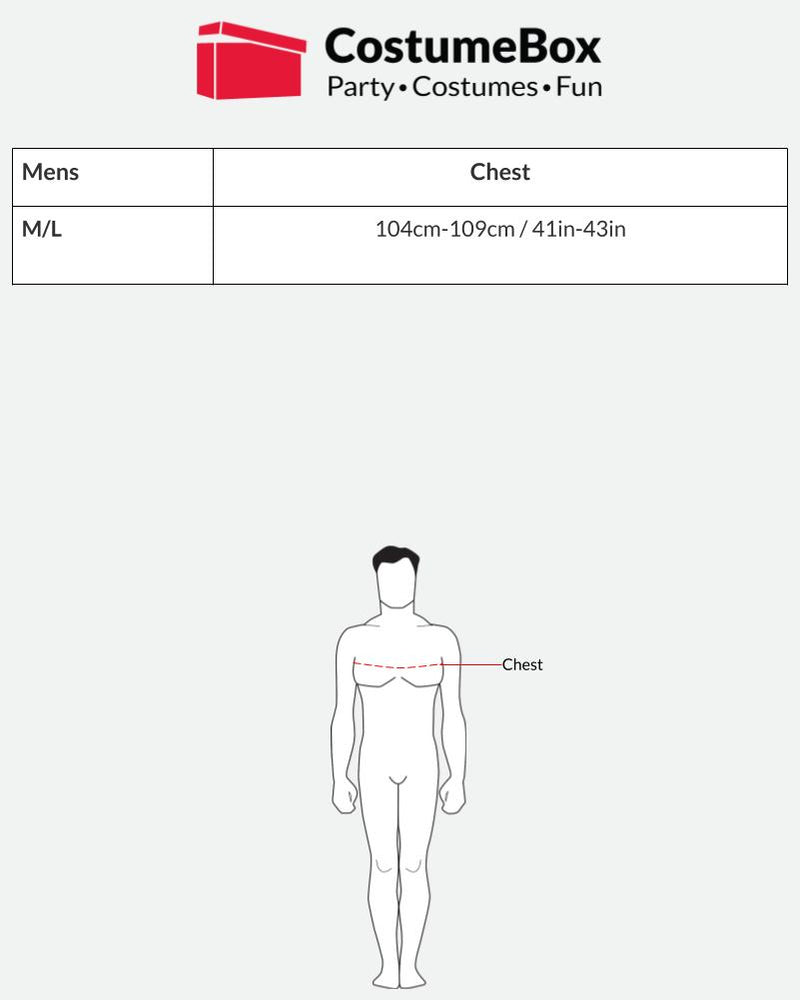 CostumeBox
Party • Costumes • Fun

| Mens | Chest |
|---|---|
| M/L | 104cm-109cm / 41in-43in |

Chest